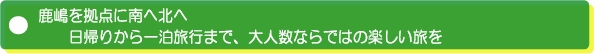 鹿嶋を拠点に南へ北へ
日帰りから一泊旅行まで、大人数ならではの楽しい旅を